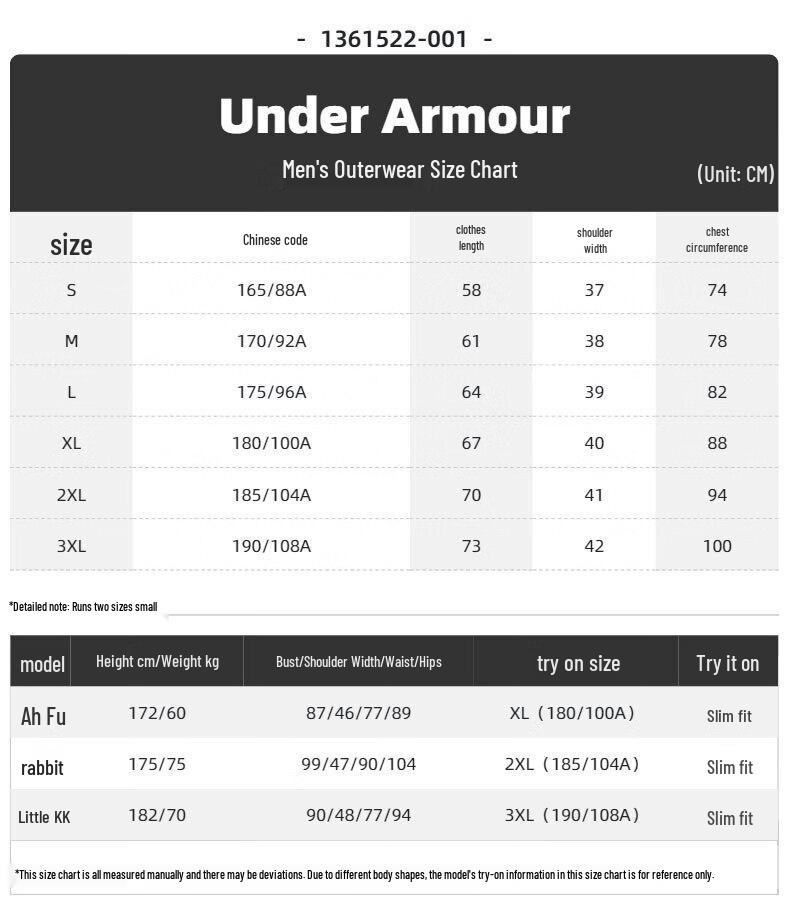 - 1361522-001 -

Under Armour

Men's Outerwear Size Chart

(Unit: CM)

| size | Chinese code | clothes length | shoulder width | chest circumference |
|---|---|---|---|---|
| S | 165/88A | 58 | 37 | 74 |
| M | 170/92A | 61 | 38 | 78 |
| L | 175/96A | 64 | 39 | 82 |
| XL | 180/100A | 67 | 40 | 88 |
| 2XL | 185/104A | 70 | 41 | 94 |
| 3XL | 190/108A | 73 | 42 | 100 |

*Detailed note: Runs two sizes small

| model | Height cm/Weight kg | Bust/Shoulder Width/Waist/Hips | try on size | Try it on |
|---|---|---|---|---|
| Ah Fu | 172/60 | 87/46/77/89 | XL（180/100A） | Slim fit |
| rabbit | 175/75 | 99/47/90/104 | 2XL（185/104A） | Slim fit |
| Little KK | 182/70 | 90/48/77/94 | 3XL（190/108A） | Slim fit |

*This size chart is all measured manually and there may be deviations. Due to different body shapes, the model's try-on information in this size chart is for reference only.